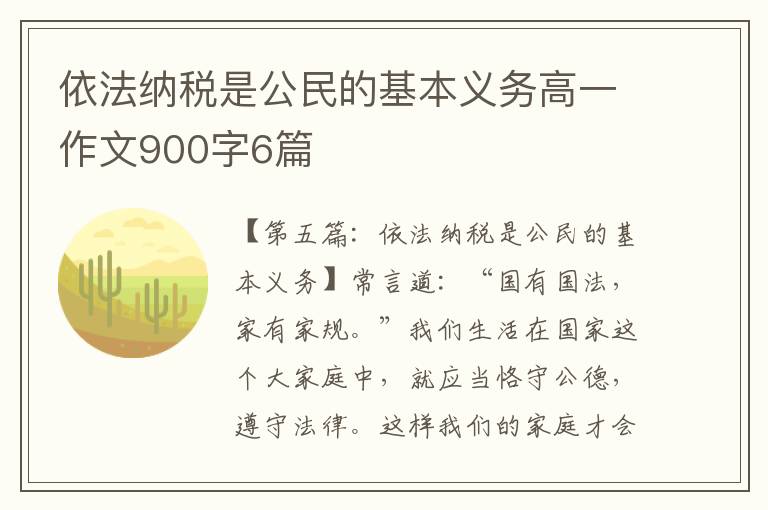 依法纳税是公民的基本义务高一作文900字6篇

【第五篇：依法纳税是公民的基本义务】常言道：“国有国法，家有家规。”我们生活在国家这个大家庭中，就应当恪守公德，遵守法律。这样我们的家庭才会